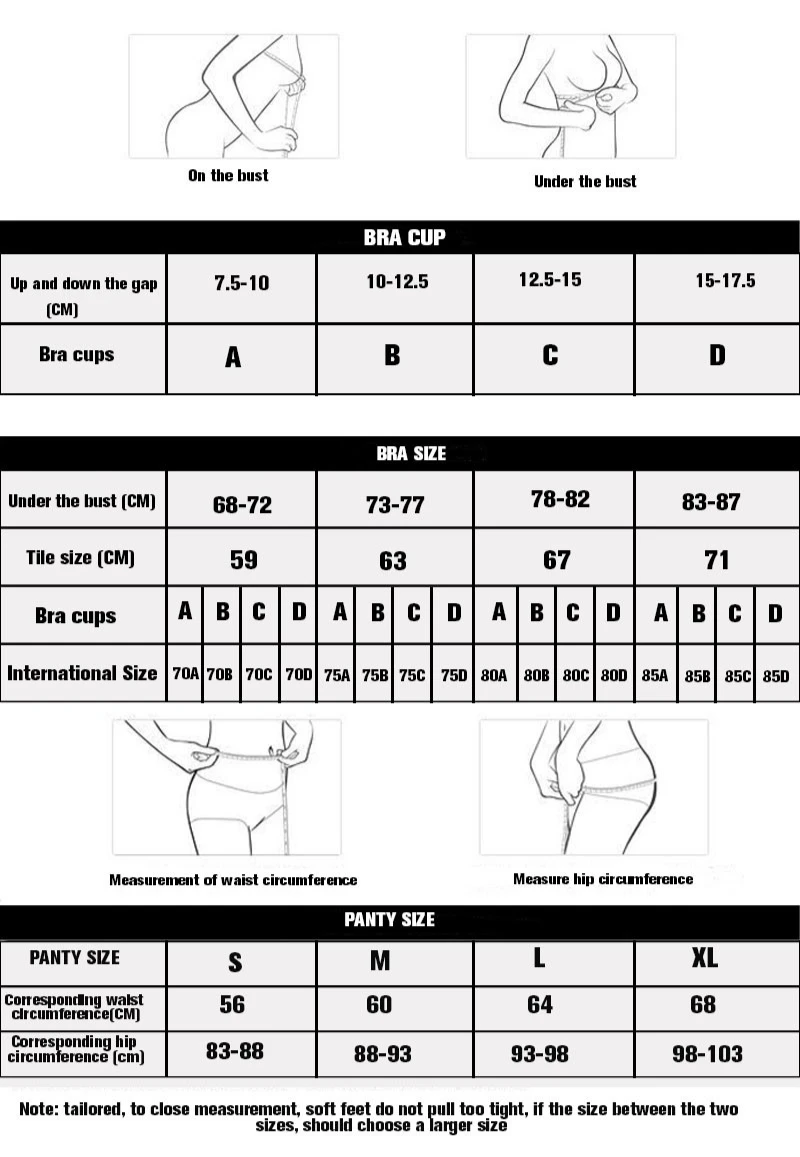 On the bust

Under the bust

BRA CUP

| Up and down the gap (CM) | 7.5-10 | 10-12.5 | 12.5-15 | 15-17.5 |
|---|---|---|---|---|
| Bra cups | A | B | C | D |

BRA SIZE

| Under the bust (CM) | 68-72 | | | | 73-77 | | | | 78-82 | | | | 83-87 | | | |
|---|---|---|---|---|---|---|---|---|---|---|---|---|---|---|---|---|
| Tile size (CM) | 59 | | | | 63 | | | | 67 | | | | 71 | | | |
| Bra cups | A | B | C | D | A | B | C | D | A | B | C | D | A | B | C | D |
| International Size | 70A | 70B | 70C | 70D | 75A | 75B | 75C | 75D | 80A | 80B | 80C | 80D | 85A | 85B | 85C | 85D |

Measurement of waist circumference

Measure hip circumference

PANTY SIZE

| PANTY SIZE | S | M | L | XL |
|---|---|---|---|---|
| Corresponding waist circumference(CM) | 56 | 60 | 64 | 68 |
| Corresponding hip circumference (cm) | 83-88 | 88-93 | 93-98 | 98-103 |

Note: tailored, to close measurement, soft feet do not pull too tight, if the size between the two sizes, should choose a larger size